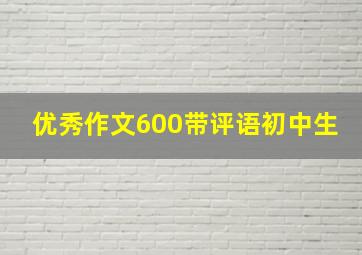 优秀作文600带评语初中生